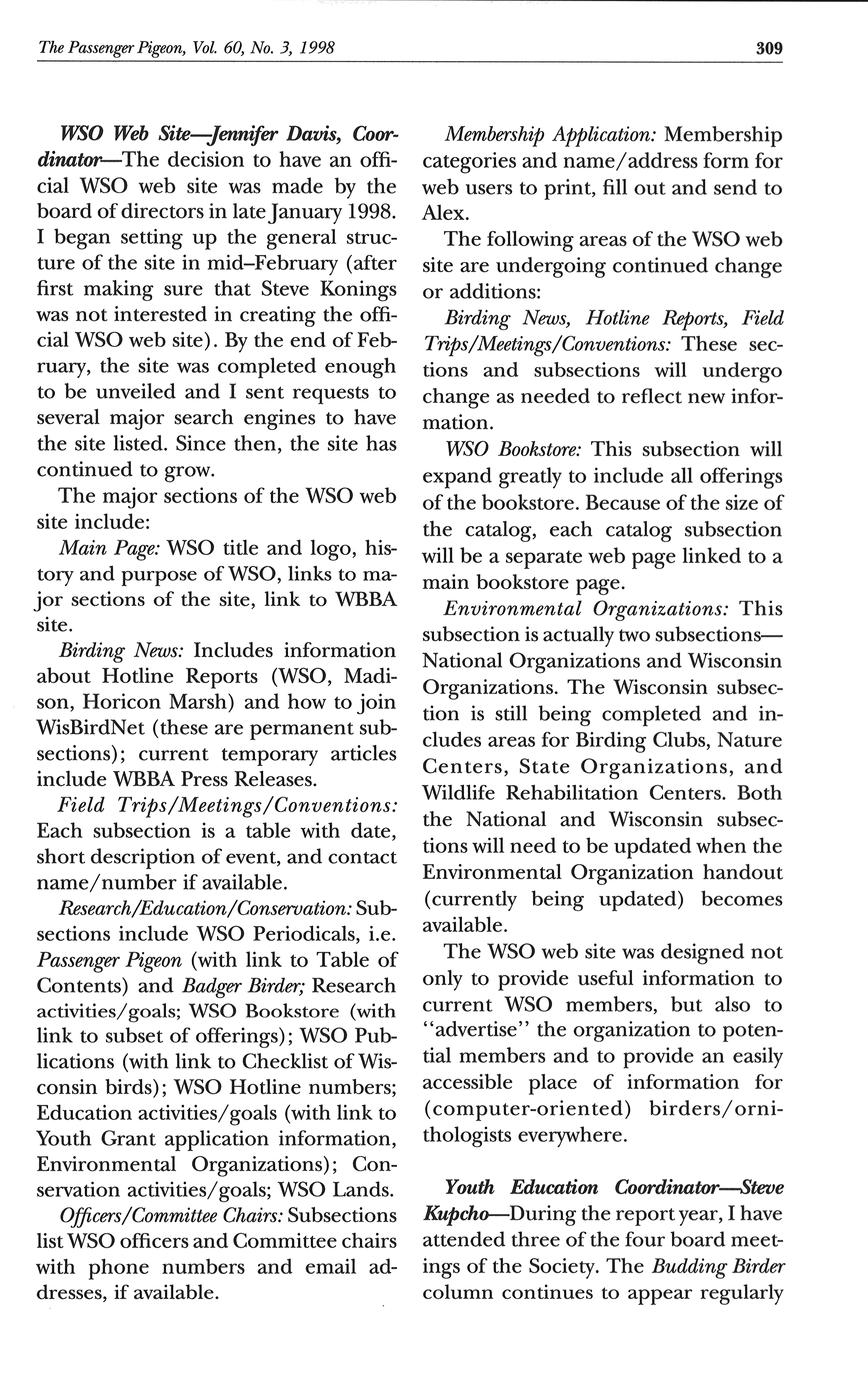 The Passenger Pigeon, Vol. 60, No. 3, 1998

309

WSO Web Site—Jennifer Davis, Coordinator—The decision to have an official WSO web site was made by the board of directors in late January 1998. I began setting up the general structure of the site in mid–February (after first making sure that Steve Konings was not interested in creating the official WSO web site). By the end of February, the site was completed enough to be unveiled and I sent requests to several major search engines to have the site listed. Since then, the site has continued to grow.

The major sections of the WSO web site include:

Main Page: WSO title and logo, history and purpose of WSO, links to major sections of the site, link to WBBA site.

Birding News: Includes information about Hotline Reports (WSO, Madison, Horicon Marsh) and how to join WisBirdNet (these are permanent subsections); current temporary articles include WBBA Press Releases.

Field Trips/Meetings/Conventions: Each subsection is a table with date, short description of event, and contact name/number if available.

Research/Education/Conservation: Subsections include WSO Periodicals, i.e. Passenger Pigeon (with link to Table of Contents) and Badger Birder; Research activities/goals; WSO Bookstore (with link to subset of offerings); WSO Publications (with link to Checklist of Wisconsin birds); WSO Hotline numbers; Education activities/goals (with link to Youth Grant application information, Environmental Organizations); Conservation activities/goals; WSO Lands.

Officers/Committee Chairs: Subsections list WSO officers and Committee chairs with phone numbers and email addresses, if available.

Membership Application: Membership categories and name/address form for web users to print, fill out and send to Alex.

The following areas of the WSO web site are undergoing continued change or additions:

Birding News, Hotline Reports, Field Trips/Meetings/Conventions: These sections and subsections will undergo change as needed to reflect new information.

WSO Bookstore: This subsection will expand greatly to include all offerings of the bookstore. Because of the size of the catalog, each catalog subsection will be a separate web page linked to a main bookstore page.

Environmental Organizations: This subsection is actually two subsections—National Organizations and Wisconsin Organizations. The Wisconsin subsection is still being completed and includes areas for Birding Clubs, Nature Centers, State Organizations, and Wildlife Rehabilitation Centers. Both the National and Wisconsin subsections will need to be updated when the Environmental Organization handout (currently being updated) becomes available.

The WSO web site was designed not only to provide useful information to current WSO members, but also to "advertise" the organization to potential members and to provide an easily accessible place of information for (computer-oriented) birders/ornithologists everywhere.

Youth Education Coordinator—Steve Kupcho—During the report year, I have attended three of the four board meetings of the Society. The Budding Birder column continues to appear regularly